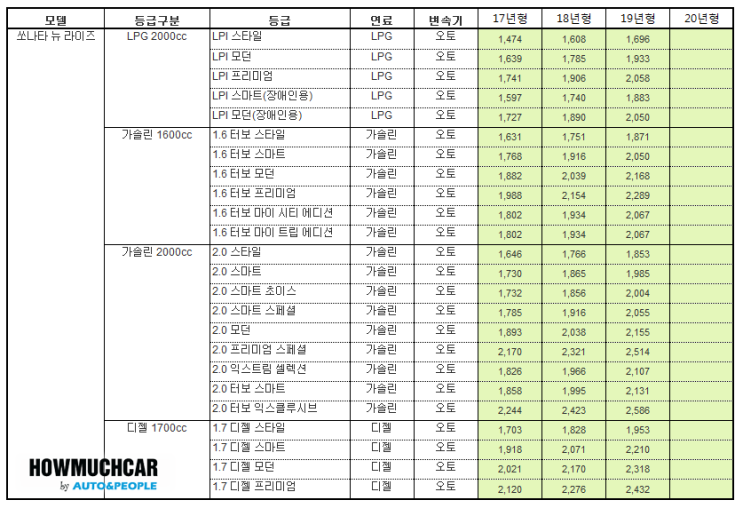 | 모델 | 등급구분 | 등급 | 연료 | 변속기 | 17년형 | 18년형 | 19년형 | 20년형 |
|---|---|---|---|---|---|---|---|---|
| 쏘나타 뉴 라이즈 | LPG 2000cc | LPI 스타일 | LPG | 오토 | 1,474 | 1,608 | 1,696 | |
| | | LPI 모던 | LPG | 오토 | 1,639 | 1,785 | 1,933 | |
| | | LPI 프리미엄 | LPG | 오토 | 1,741 | 1,906 | 2,058 | |
| | | LPI 스마트(장애인용) | LPG | 오토 | 1,597 | 1,740 | 1,883 | |
| | | LPI 모던(장애인용) | LPG | 오토 | 1,727 | 1,890 | 2,050 | |
| | 가솔린 1600cc | 1.6 터보 스타일 | 가솔린 | 오토 | 1,631 | 1,751 | 1,871 | |
| | | 1.6 터보 스마트 | 가솔린 | 오토 | 1,768 | 1,916 | 2,050 | |
| | | 1.6 터보 모던 | 가솔린 | 오토 | 1,882 | 2,039 | 2,168 | |
| | | 1.6 터보 프리미엄 | 가솔린 | 오토 | 1,988 | 2,154 | 2,289 | |
| | | 1.6 터보 마이 시티 에디션 | 가솔린 | 오토 | 1,802 | 1,934 | 2,067 | |
| | | 1.6 터보 마이 트립 에디션 | 가솔린 | 오토 | 1,802 | 1,934 | 2,067 | |
| | 가솔린 2000cc | 2.0 스타일 | 가솔린 | 오토 | 1,646 | 1,766 | 1,853 | |
| | | 2.0 스마트 | 가솔린 | 오토 | 1,730 | 1,865 | 1,985 | |
| | | 2.0 스마트 초이스 | 가솔린 | 오토 | 1,732 | 1,856 | 2,004 | |
| | | 2.0 스마트 스페셜 | 가솔린 | 오토 | 1,785 | 1,916 | 2,055 | |
| | | 2.0 모던 | 가솔린 | 오토 | 1,893 | 2,038 | 2,155 | |
| | | 2.0 프리미엄 스페셜 | 가솔린 | 오토 | 2,170 | 2,321 | 2,514 | |
| | | 2.0 익스트림 셀렉션 | 가솔린 | 오토 | 1,826 | 1,966 | 2,107 | |
| | | 2.0 터보 스마트 | 가솔린 | 오토 | 1,858 | 1,995 | 2,131 | |
| | | 2.0 터보 익스클루시브 | 가솔린 | 오토 | 2,244 | 2,423 | 2,586 | |
| | 디젤 1700cc | 1.7 디젤 스타일 | 디젤 | 오토 | 1,703 | 1,828 | 1,953 | |
| | | 1.7 디젤 스마트 | 디젤 | 오토 | 1,918 | 2,071 | 2,210 | |
| | | 1.7 디젤 모던 | 디젤 | 오토 | 2,021 | 2,170 | 2,318 | |
| | | 1.7 디젤 프리미엄 | 디젤 | 오토 | 2,120 | 2,276 | 2,432 | |

HOWMUCHCAR
by AUTO&PEOPLE